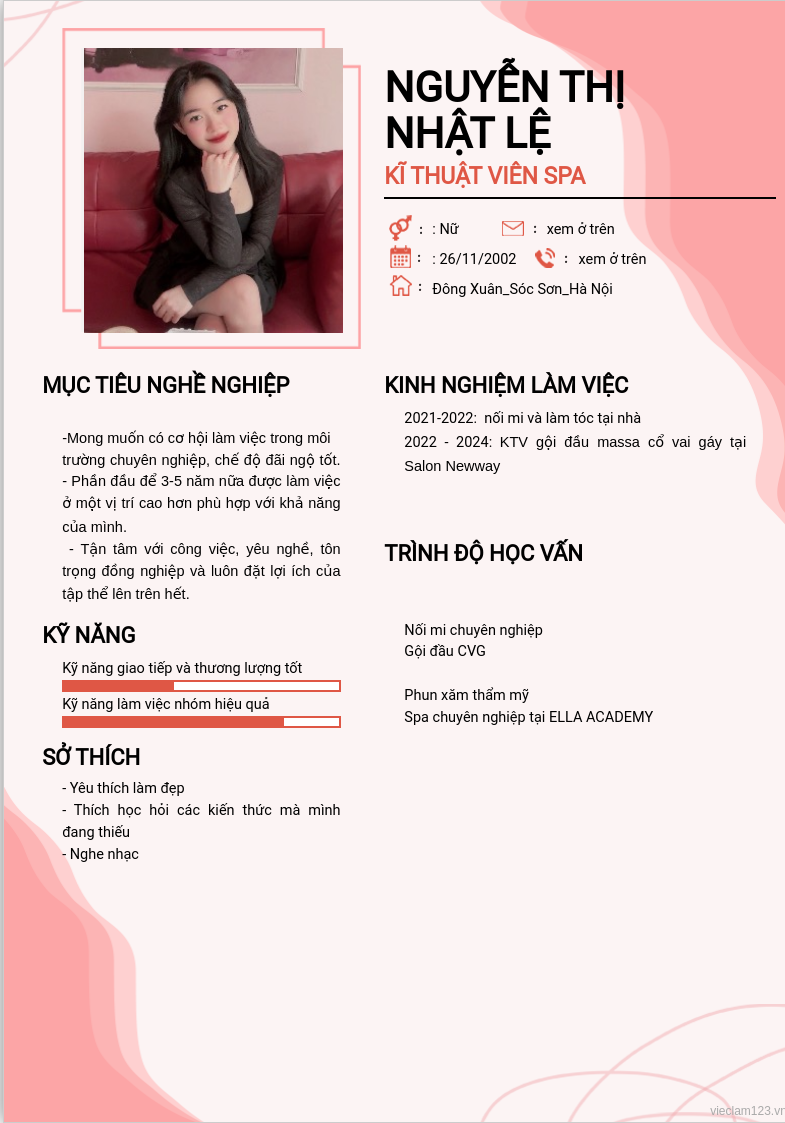 NGUYỄN THỊ NHẬT LỆ

KĨ THUẬT VIÊN SPA

: : Nữ

: xem ở trên

: : 26/11/2002

: xem ở trên

: Đông Xuân_Sóc Sơn_Hà Nội

MỤC TIÊU NGHỀ NGHIỆP

-Mong muốn có cơ hội làm việc trong môi trường chuyên nghiệp, chế độ đãi ngộ tốt.
- Phấn đấu để 3-5 năm nữa được làm việc ở một vị trí cao hơn phù hợp với khả năng của mình.
 - Tận tâm với công việc, yêu nghề, tôn trọng đồng nghiệp và luôn đặt lợi ích của tập thể lên trên hết.

KỸ NĂNG

Kỹ năng giao tiếp và thương lượng tốt

Kỹ năng làm việc nhóm hiệu quả

SỞ THÍCH

- Yêu thích làm đẹp
- Thích học hỏi các kiến thức mà mình đang thiếu
- Nghe nhạc

KINH NGHIỆM LÀM VIỆC

2021-2022: nối mi và làm tóc tại nhà
2022 - 2024: KTV gội đầu massa cổ vai gáy tại Salon Newway

TRÌNH ĐỘ HỌC VẤN

Nối mi chuyên nghiệp
Gội đầu CVG

Phun xăm thẩm mỹ
Spa chuyên nghiệp tại ELLA ACADEMY

vieclam123.vn